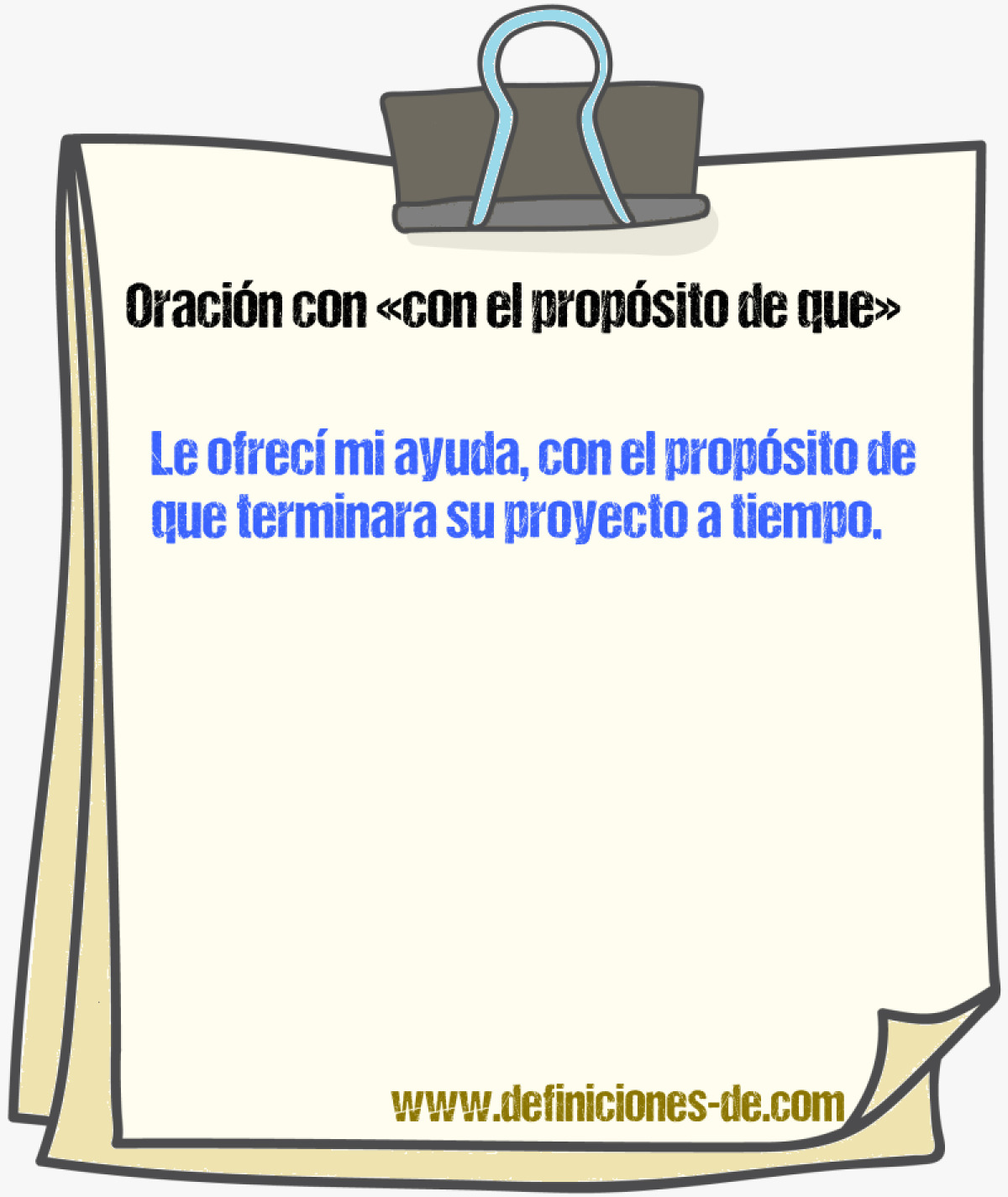 Oración con «con el propósito de que»

Le ofrecí mi ayuda, con el propósito de que terminara su proyecto a tiempo.

www.definiciones-de.com